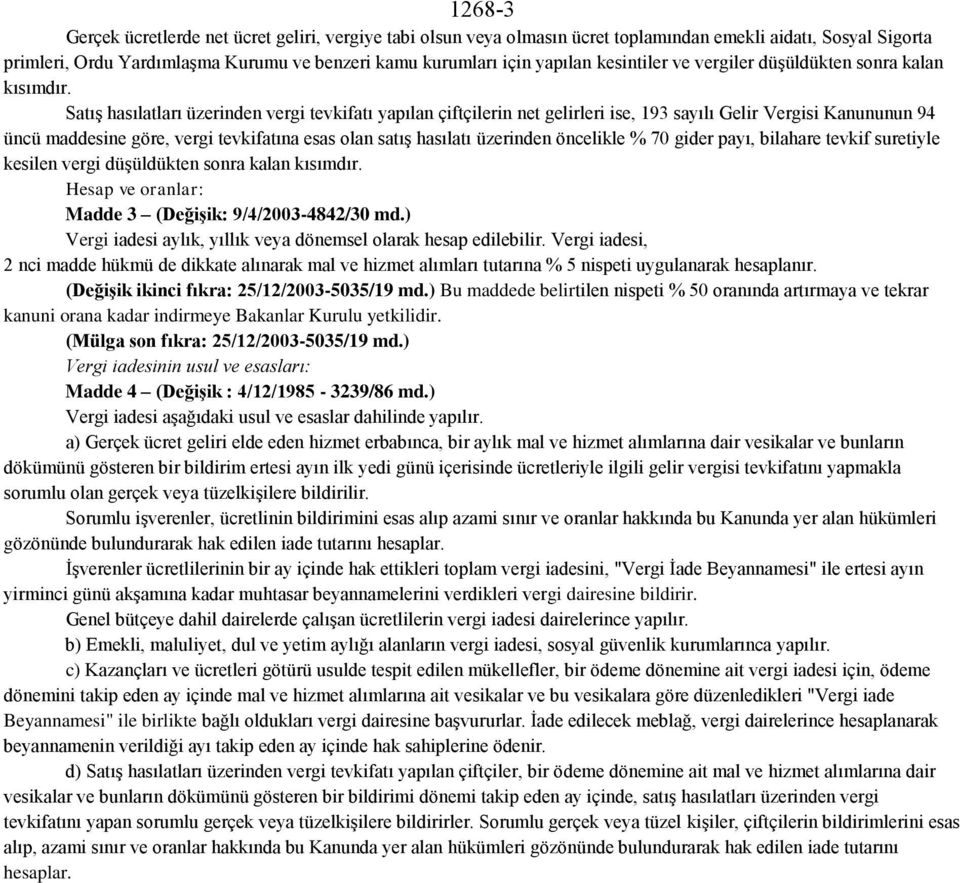 1268-3

Gerçek ücretlerde net ücret geliri, vergiye tabi olsun veya olmasın ücret toplamından emekli aidatı, Sosyal Sigorta primleri, Ordu Yardımlaşma Kurumu ve benzeri kamu kurumları için yapılan kesintiler ve vergiler düşüldükten sonra kalan kısımdır.

Satış hasılatları üzerinden vergi tevkifatı yapılan çiftçilerin net gelirleri ise, 193 sayılı Gelir Vergisi Kanununun 94 üncü maddesine göre, vergi tevkifatına esas olan satış hasılatı üzerinden öncelikle % 70 gider payı, bilahare tevkif suretiyle kesilen vergi düşüldükten sonra kalan kısımdır.

Hesap ve oranlar:

Madde 3 – (Değişik: 9/4/2003-4842/30 md.)

Vergi iadesi aylık, yıllık veya dönemsel olarak hesap edilebilir. Vergi iadesi, 2 nci madde hükmü de dikkate alınarak mal ve hizmet alımları tutarına % 5 nispeti uygulanarak hesaplanır.

(Değişik ikinci fıkra: 25/12/2003-5035/19 md.) Bu maddede belirtilen nispeti % 50 oranında artırmaya ve tekrar kanuni orana kadar indirmeye Bakanlar Kurulu yetkilidir.

(Mülga son fıkra: 25/12/2003-5035/19 md.)

Vergi iadesinin usul ve esasları:

Madde 4 – (Değişik : 4/12/1985 - 3239/86 md.)

Vergi iadesi aşağıdaki usul ve esaslar dahilinde yapılır.

a) Gerçek ücret geliri elde eden hizmet erbabınca, bir aylık mal ve hizmet alımlarına dair vesikalar ve bunların dökümünü gösteren bir bildirim ertesi ayın ilk yedi günü içerisinde ücretleriyle ilgili gelir vergisi tevkifatını yapmakla sorumlu olan gerçek veya tüzelkişilere bildirilir.

Sorumlu işverenler, ücretlinin bildirimini esas alıp azami sınır ve oranlar hakkında bu Kanunda yer alan hükümleri gözönünde bulundurarak hak edilen iade tutarını hesaplar.

İşverenler ücretlilerinin bir ay içinde hak ettikleri toplam vergi iadesini, "Vergi İade Beyannamesi" ile ertesi ayın yirminci günü akşamına kadar muhtasar beyannamelerini verdikleri vergi dairesine bildirir.

Genel bütçeye dahil dairelerde çalışan ücretlilerin vergi iadesi dairelerince yapılır.

b) Emekli, maluliyet, dul ve yetim aylığı alanların vergi iadesi, sosyal güvenlik kurumlarınca yapılır.

c) Kazançları ve ücretleri götürü usulde tespit edilen mükellefler, bir ödeme dönemine ait vergi iadesi için, ödeme dönemini takip eden ay içinde mal ve hizmet alımlarına ait vesikalar ve bu vesikalara göre düzenledikleri "Vergi iade Beyannamesi" ile birlikte bağlı oldukları vergi dairesine başvururlar. İade edilecek meblağ, vergi dairelerince hesaplanarak beyannamenin verildiği ayı takip eden ay içinde hak sahiplerine ödenir.

d) Satış hasılatları üzerinden vergi tevkifatı yapılan çiftçiler, bir ödeme dönemine ait mal ve hizmet alımlarına dair vesikalar ve bunların dökümünü gösteren bir bildirimi dönemi takip eden ay içinde, satış hasılatları üzerinden vergi tevkifatını yapan sorumlu gerçek veya tüzelkişilere bildirirler. Sorumlu gerçek veya tüzel kişiler, çiftçilerin bildirimlerini esas alıp, azami sınır ve oranlar hakkında bu Kanunda yer alan hükümleri gözönünde bulundurarak hak edilen iade tutarını hesaplar.